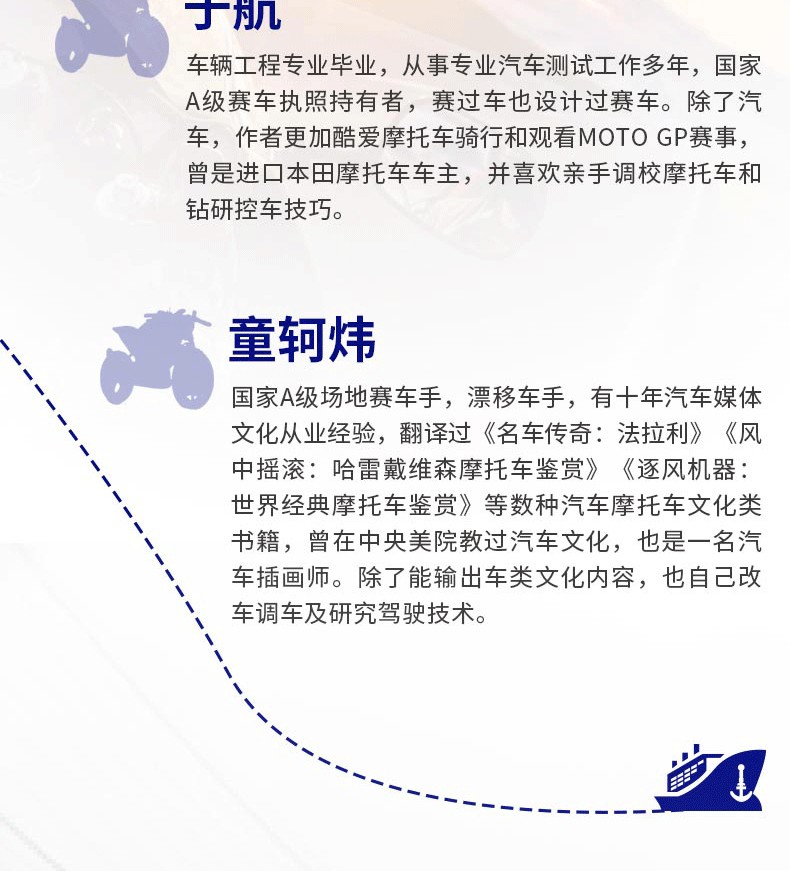 于航

车辆工程专业毕业，从事专业汽车测试工作多年，国家A级赛车执照持有者，赛过车也设计过赛车。除了汽车，作者更加酷爱摩托车骑行和观看MOTO GP赛事，曾是进口本田摩托车车主，并喜欢亲手调校摩托车和钻研控车技巧。

童轲炜

国家A级场地赛车手，漂移车手，有十年汽车媒体文化从业经验，翻译过《名车传奇：法拉利》《风中摇滚：哈雷戴维森摩托车鉴赏》《逐风机器：世界经典摩托车鉴赏》等数种汽车摩托车文化类书籍，曾在中央美院教过汽车文化，也是一名汽车插画师。除了能输出车类文化内容，也自己改车调车及研究驾驶技术。